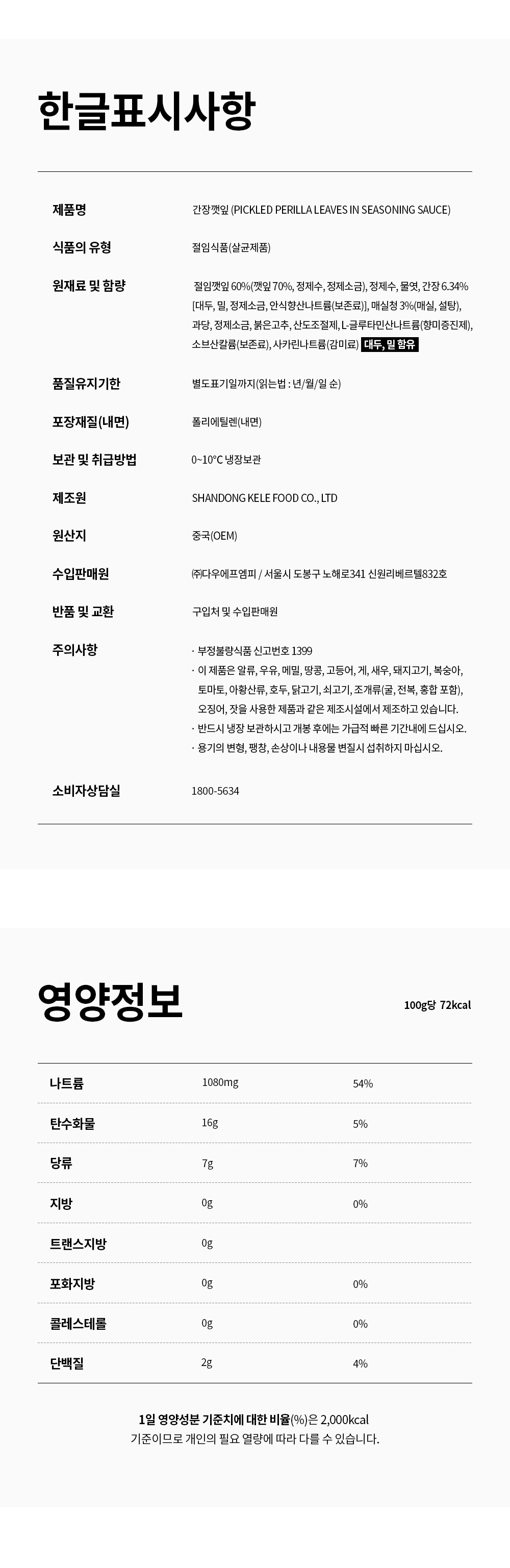 한글표시사항

제품명
간장깻잎 (PICKLED PERILLA LEAVES IN SEASONING SAUCE)

식품의 유형
절임식품(살균제품)

원재료 및 함량
절임깻잎 60%(깻잎 70%, 정제수, 정제소금), 정제수, 물엿, 간장 6.34% [대두, 밀, 정제소금, 안식향산나트륨(보존료)], 매실청 3%(매실, 설탕), 과당, 정제소금, 붉은고추, 산도조절제, L-글루타민산나트륨(향미증진제), 소브산칼륨(보존료), 사카린나트륨(감미료) 대두, 밀 함유

품질유지기한
별도표기일까지(읽는법 : 년/월/일 순)

포장재질(내면)
폴리에틸렌(내면)

보관 및 취급방법
0~10°C 냉장보관

제조원
SHANDONG KELE FOOD CO., LTD

원산지
중국(OEM)

수입판매원
㈜다우에프엠피 / 서울시 도봉구 노해로341 신원리베르텔832호

반품 및 교환
구입처 및 수입판매원

주의사항
· 부정불량식품 신고번호 1399
· 이 제품은 알류, 우유, 메밀, 땅콩, 고등어, 게, 새우, 돼지고기, 복숭아, 토마토, 아황산류, 호두, 닭고기, 쇠고기, 조개류(굴, 전복, 홍합 포함), 오징어, 잣을 사용한 제품과 같은 제조시설에서 제조하고 있습니다.
· 반드시 냉장 보관하시고 개봉 후에는 가급적 빠른 기간내에 드십시오.
· 용기의 변형, 팽창, 손상이나 내용물 변질시 섭취하지 마십시오.

소비자상담실
1800-5634

영양정보
100g당 72kcal

| 나트륨 | 1080mg | 54% |
|---|---|---|
| 탄수화물 | 16g | 5% |
| 당류 | 7g | 7% |
| 지방 | 0g | 0% |
| 트랜스지방 | 0g | |
| 포화지방 | 0g | 0% |
| 콜레스테롤 | 0g | 0% |
| 단백질 | 2g | 4% |

1일 영양성분 기준치에 대한 비율(%)은 2,000kcal 기준이므로 개인의 필요 열량에 따라 다를 수 있습니다.